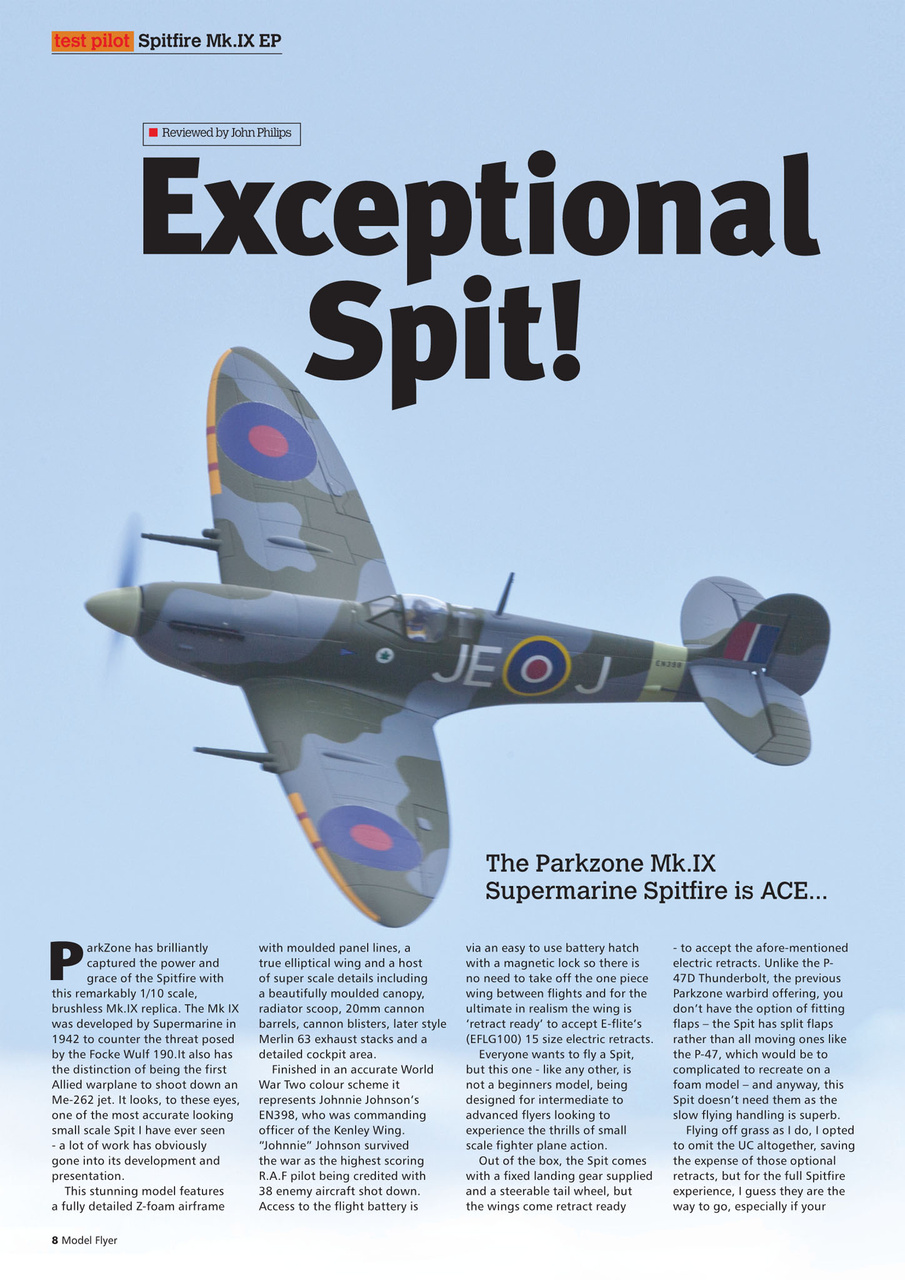 test pilot Spitfire Mk.IX EP

Reviewed by John Philips

Exceptional Spit!

JE J

EN398

The Parkzone Mk.IX Supermarine Spitfire is ACE...

ParkZone has brilliantly captured the power and grace of the Spitfire with this remarkably 1/10 scale, brushless Mk.IX replica. The Mk IX was developed by Supermarine in 1942 to counter the threat posed by the Focke Wulf 190.It also has the distinction of being the first Allied warplane to shoot down an Me-262 jet. It looks, to these eyes, one of the most accurate looking small scale Spit I have ever seen - a lot of work has obviously gone into its development and presentation.

This stunning model features a fully detailed Z-foam airframe with moulded panel lines, a true elliptical wing and a host of super scale details including a beautifully moulded canopy, radiator scoop, 20mm cannon barrels, cannon blisters, later style Merlin 63 exhaust stacks and a detailed cockpit area.

Finished in an accurate World War Two colour scheme it represents Johnnie Johnson's EN398, who was commanding officer of the Kenley Wing. "Johnnie" Johnson survived the war as the highest scoring R.A.F pilot being credited with 38 enemy aircraft shot down. Access to the flight battery is via an easy to use battery hatch with a magnetic lock so there is no need to take off the one piece wing between flights and for the ultimate in realism the wing is 'retract ready' to accept E-flite's (EFLG100) 15 size electric retracts.

Everyone wants to fly a Spit, but this one - like any other, is not a beginners model, being designed for intermediate to advanced flyers looking to experience the thrills of small scale fighter plane action.

Out of the box, the Spit comes with a fixed landing gear supplied and a steerable tail wheel, but the wings come retract ready - to accept the afore-mentioned electric retracts. Unlike the P-47D Thunderbolt, the previous Parkzone warbird offering, you don't have the option of fitting flaps – the Spit has split flaps rather than all moving ones like the P-47, which would be to complicated to recreate on a foam model – and anyway, this Spit doesn't need them as the slow flying handling is superb.

Flying off grass as I do, I opted to omit the UC altogether, saving the expense of those optional retracts, but for the full Spitfire experience, I guess they are the way to go, especially if your

8 Model Flyer